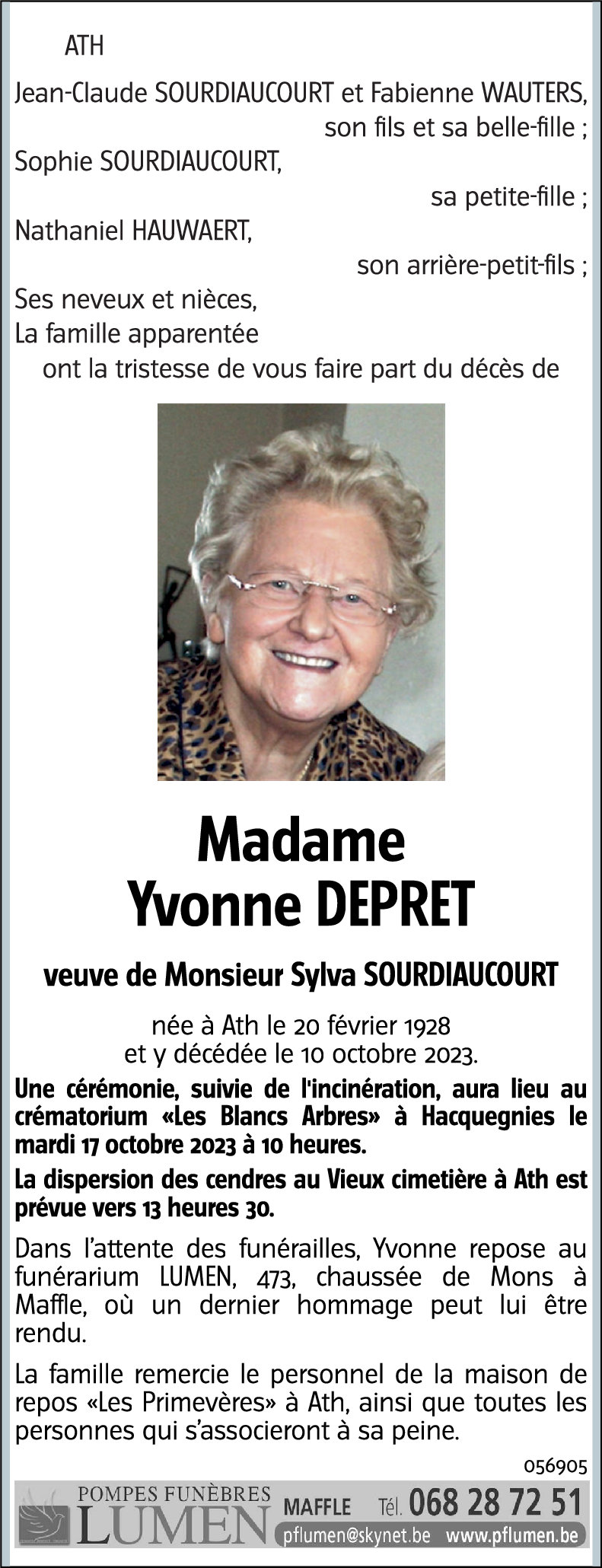 ATH

Jean-Claude SOURDIAUCOURT et Fabienne WAUTERS, son fils et sa belle-fille ;
Sophie SOURDIAUCOURT, sa petite-fille ;
Nathaniel HAUWAERT, son arrière-petit-fils ;
Ses neveux et nièces,
La famille apparentée
ont la tristesse de vous faire part du décès de

Madame
Yvonne DEPRET

veuve de Monsieur Sylva SOURDIAUCOURT

née à Ath le 20 février 1928
et y décédée le 10 octobre 2023.

Une cérémonie, suivie de l'incinération, aura lieu au crématorium «Les Blancs Arbres» à Hacquegnies le mardi 17 octobre 2023 à 10 heures.

La dispersion des cendres au Vieux cimetière à Ath est prévue vers 13 heures 30.

Dans l'attente des funérailles, Yvonne repose au funérarium LUMEN, 473, chaussée de Mons à Maffle, où un dernier hommage peut lui être rendu.

La famille remercie le personnel de la maison de repos «Les Primevères» à Ath, ainsi que toutes les personnes qui s'associeront à sa peine.

056905

POMPES FUNÈBRES LUMEN MAFFLE Tél. 068 28 72 51 pflumen@skynet.be www.pflumen.be